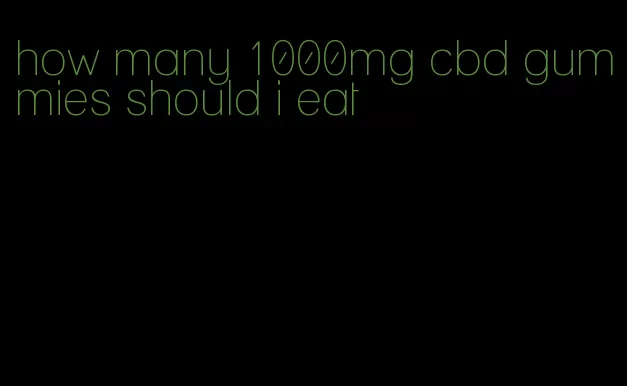 how many 1000mg cbd gummies should i eat